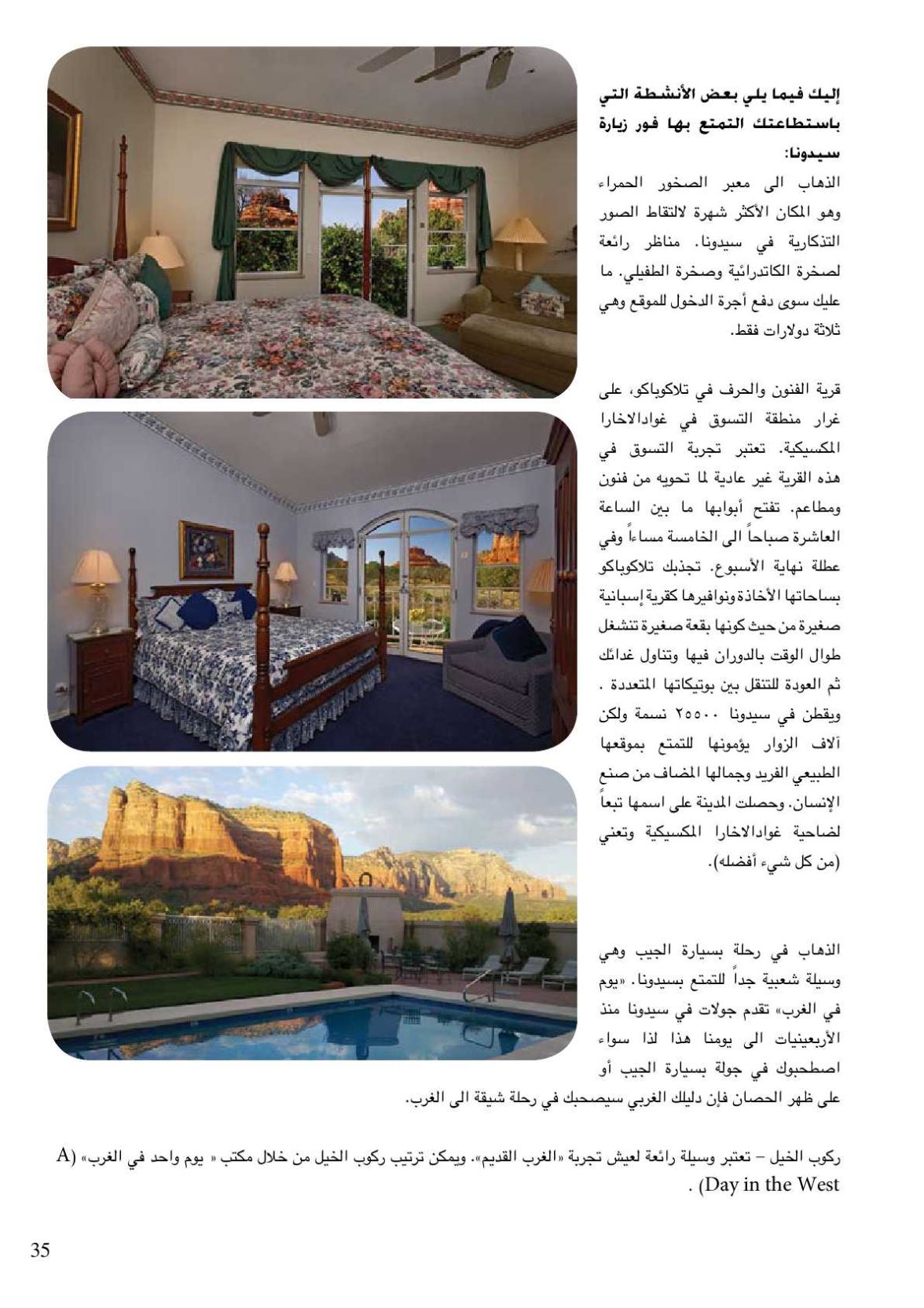 إليك فيما يلي بعض الأنشطة التي باستطاعتك التمتع بها فور زيارة سيدونا:

الذهاب الى معبر الصخور الحمراء وهو المكان الأكثر شهرة لالتقاط الصور التذكارية في سيدونا. مناظر رائعة لصخرة الكاتدرائية وصخرة الطفيلي. ما عليك سوى دفع أجرة الدخول للموقع وهي ثلاثة دولارات فقط.

قرية الفنون والحرف في تلاكوباكو، على غرار منطقة التسوق في غوادالاخارا المكسيكية. تعتبر تجربة التسوق في هذه القرية غير عادية لما تحويه من فنون ومطاعم. تفتح أبوابها ما بين الساعة العاشرة صباحاً الى الخامسة مساءاً وفي عطلة نهاية الأسبوع. تجذبك تلاكوباكو بساحاتها الأخاذة ونوافيرها كقرية إسبانية صغيرة من حيث كونها بقعة صغيرة تنشغل طوال الوقت بالدوران فيها وتناول غدائك ثم العودة للتنقل بين بوتيكاتها المتعددة . ويقطن في سيدونا ٢٥٥٠٠ نسمة ولكن آلاف الزوار يؤمونها للتمتع بموقعها الطبيعي الفريد وجمالها المضاف من صنع الإنسان. وحصلت المدينة على اسمها تبعاً لضاحية غوادالاخارا المكسيكية وتعني (من كل شيء أفضله).

الذهاب في رحلة بسيارة الجيب وهي وسيلة شعبية جداً للتمتع بسيدونا. «يوم في الغرب» تقدم جولات في سيدونا منذ الأربعينيات الى يومنا هذا لذا سواء اصطحبوك في جولة بسيارة الجيب أو على ظهر الحصان فإن دليلك الغربي سيصحبك في رحلة شيقة الى الغرب.

ركوب الخيل – تعتبر وسيلة رائعة لعيش تجربة «الغرب القديم». ويمكن ترتيب ركوب الخيل من خلال مكتب « يوم واحد في الغرب» (A Day in the West) .

35